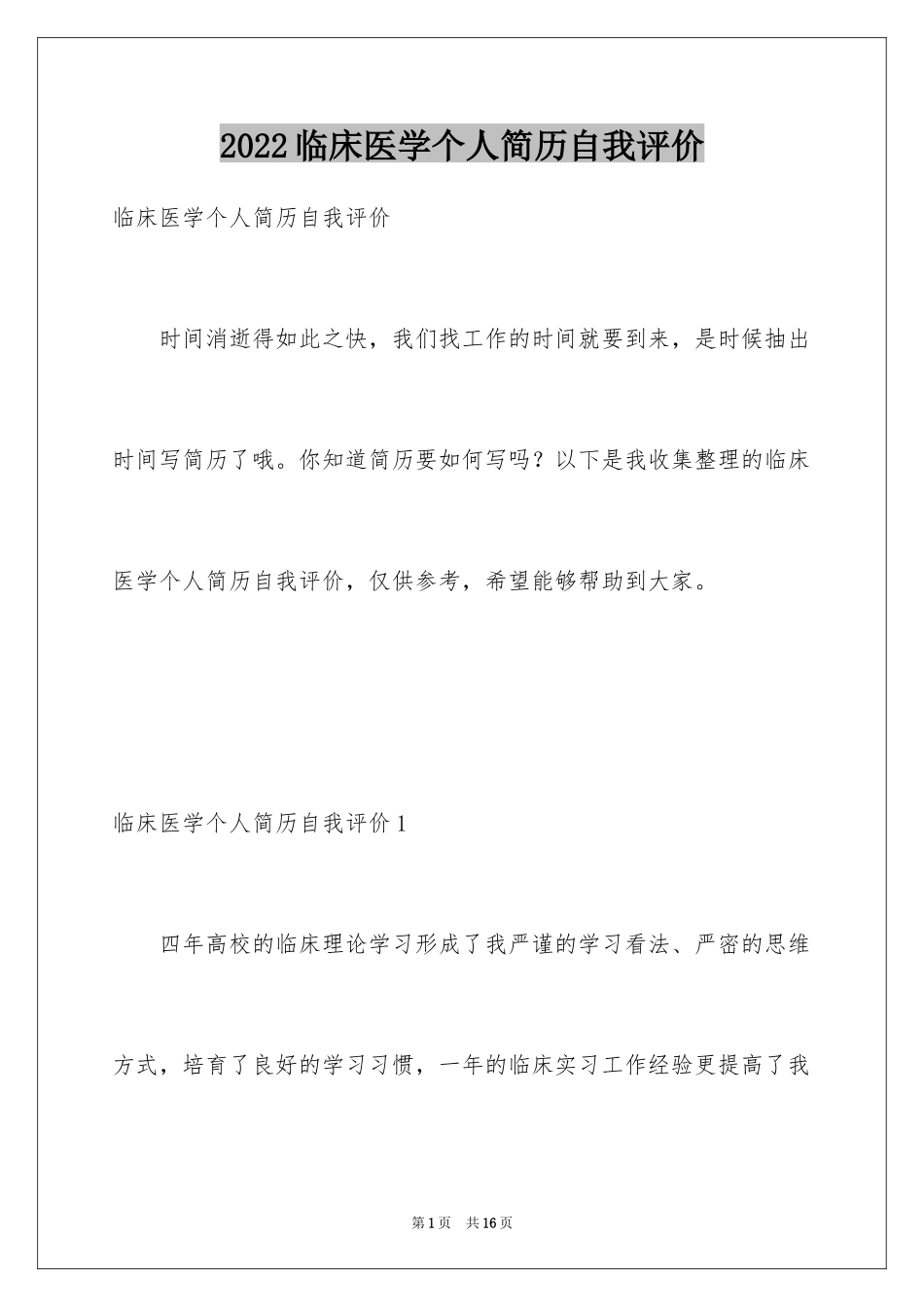 2022临床医学个人简历自我评价

临床医学个人简历自我评价

时间消逝得如此之快，我们找工作的时间就要到来，是时候抽出时间写简历了哦。你知道简历要如何写吗？以下是我收集整理的临床医学个人简历自我评价，仅供参考，希望能够帮助到大家。

临床医学个人简历自我评价1

四年高校的临床理论学习形成了我严谨的学习看法、严密的思维方式，培育了良好的学习习惯，一年的临床实习工作经验更提高了我

第1页 共16页